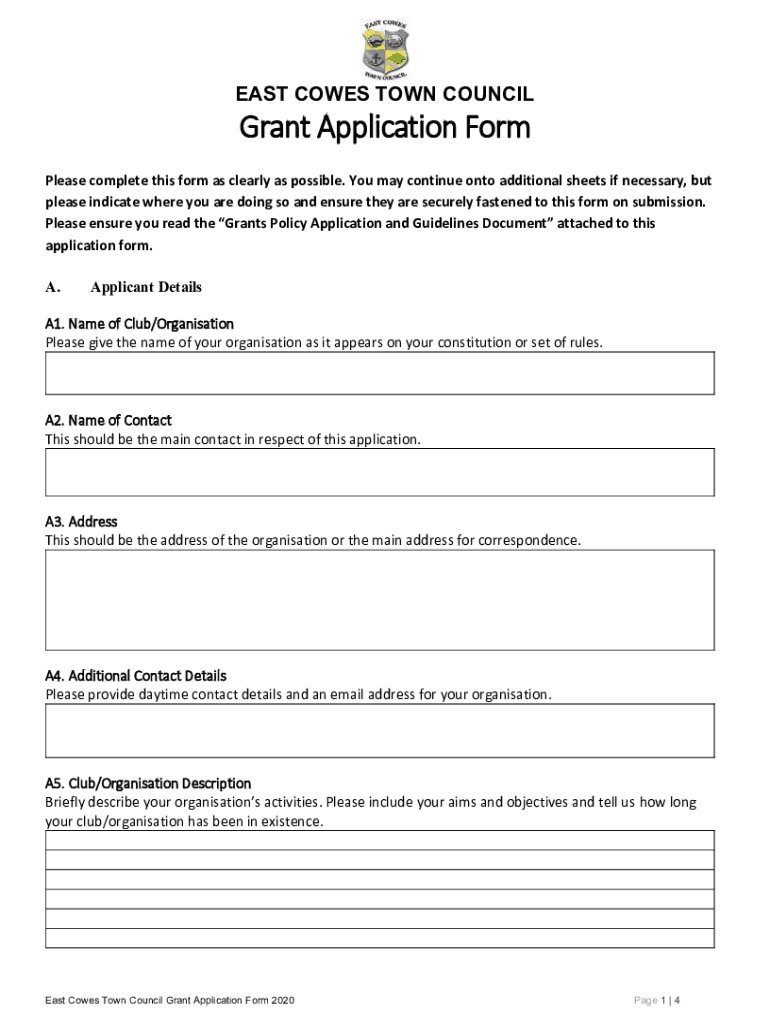 EAST COWES TOWN COUNCIL

EAST COWES TOWN COUNCIL

Grant Application Form

Please complete this form as clearly as possible. You may continue onto additional sheets if necessary, but please indicate where you are doing so and ensure they are securely fastened to this form on submission. Please ensure you read the "Grants Policy Application and Guidelines Document" attached to this application form.

A. Applicant Details

A1. Name of Club/Organisation
Please give the name of your organisation as it appears on your constitution or set of rules.

A2. Name of Contact
This should be the main contact in respect of this application.

A3. Address
This should be the address of the organisation or the main address for correspondence.

A4. Additional Contact Details
Please provide daytime contact details and an email address for your organisation.

A5. Club/Organisation Description
Briefly describe your organisation's activities. Please include your aims and objectives and tell us how long your club/organisation has been in existence.

East Cowes Town Council Grant Application Form 2020

Page 1 | 4